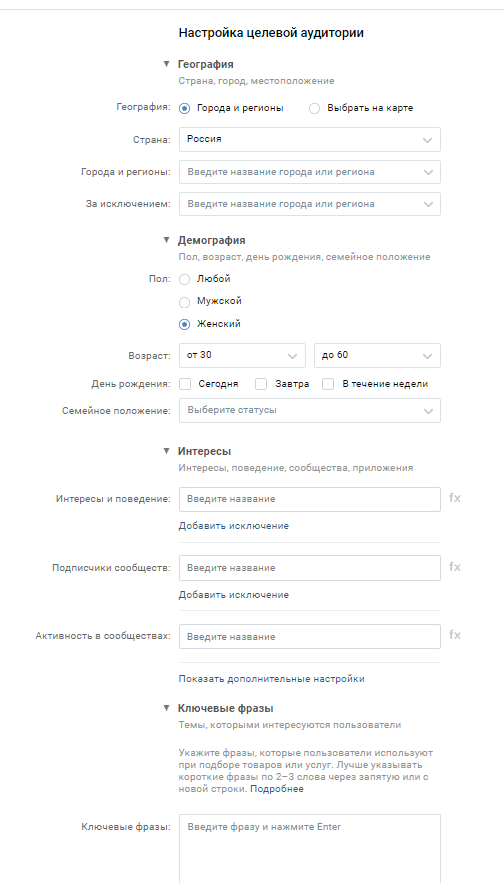 Настройка целевой аудитории

▼ География
Страна, город, местоположение

География: Города и регионы Выбрать на карте

Страна: Россия

Города и регионы: Введите название города или региона

За исключением: Введите название города или региона

▼ Демография
Пол, возраст, день рождения, семейное положение

Пол: Любой
Мужской
Женский

Возраст: от 30 до 60

День рождения: Сегодня Завтра В течение недели

Семейное положение: Выберите статусы

▼ Интересы
Интересы, поведение, сообщества, приложения

Интересы и поведение: Введите название fx
Добавить исключение

Подписчики сообществ: Введите название fx
Добавить исключение

Активность в сообществах: Введите название fx

Показать дополнительные настройки

▼ Ключевые фразы
Темы, которыми интересуются пользователи

Укажите фразы, которые пользователи используют при подборе товаров или услуг. Лучше указывать короткие фразы по 2–3 слова через запятую или с новой строки. Подробнее

Ключевые фразы: Введите фразу и нажмите Enter